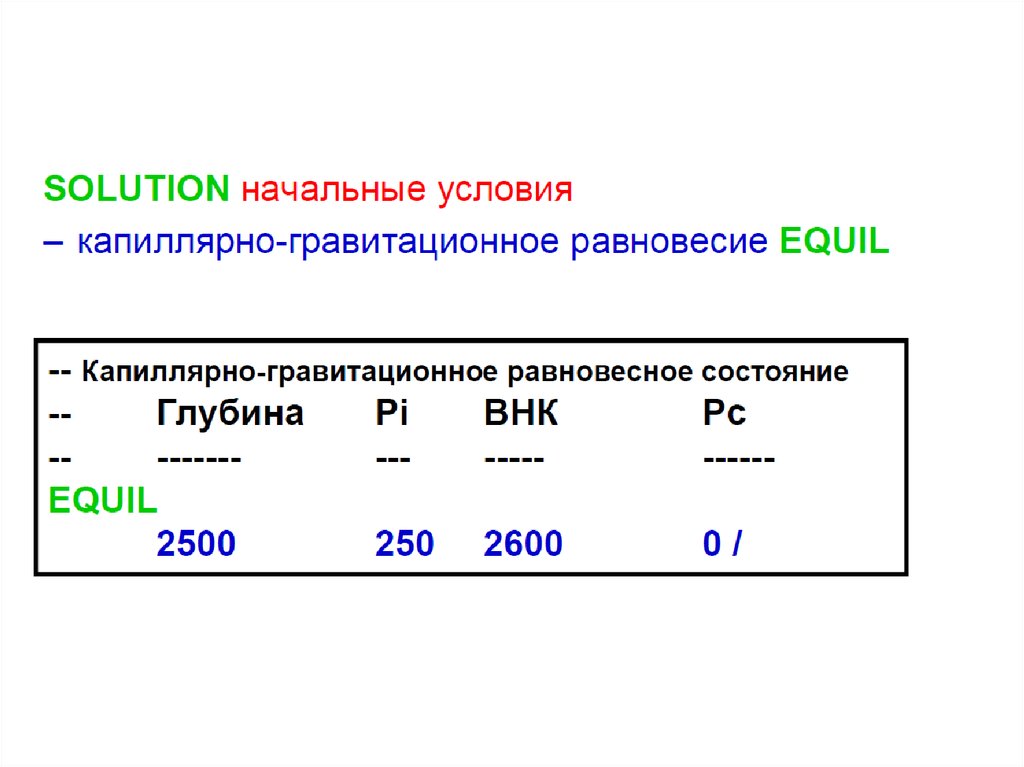 SOLUTION начальные условия

– капиллярно-гравитационное равновесие EQUIL

-- Капиллярно-гравитационное равновесное состояние
-- Глубина Pi ВНК Pc
-- ------- --- ----- ------
EQUIL
2500 250 2600 0 /